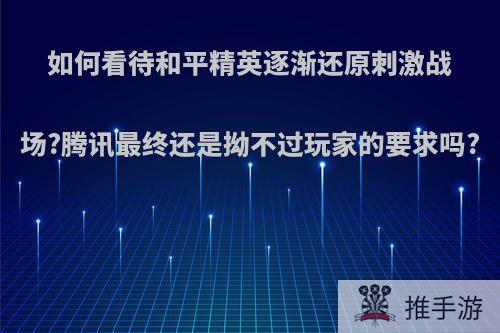 如何看待和平精英逐渐还原刺激战场?腾讯最终还是拗不过玩家的要求吗?

推手游